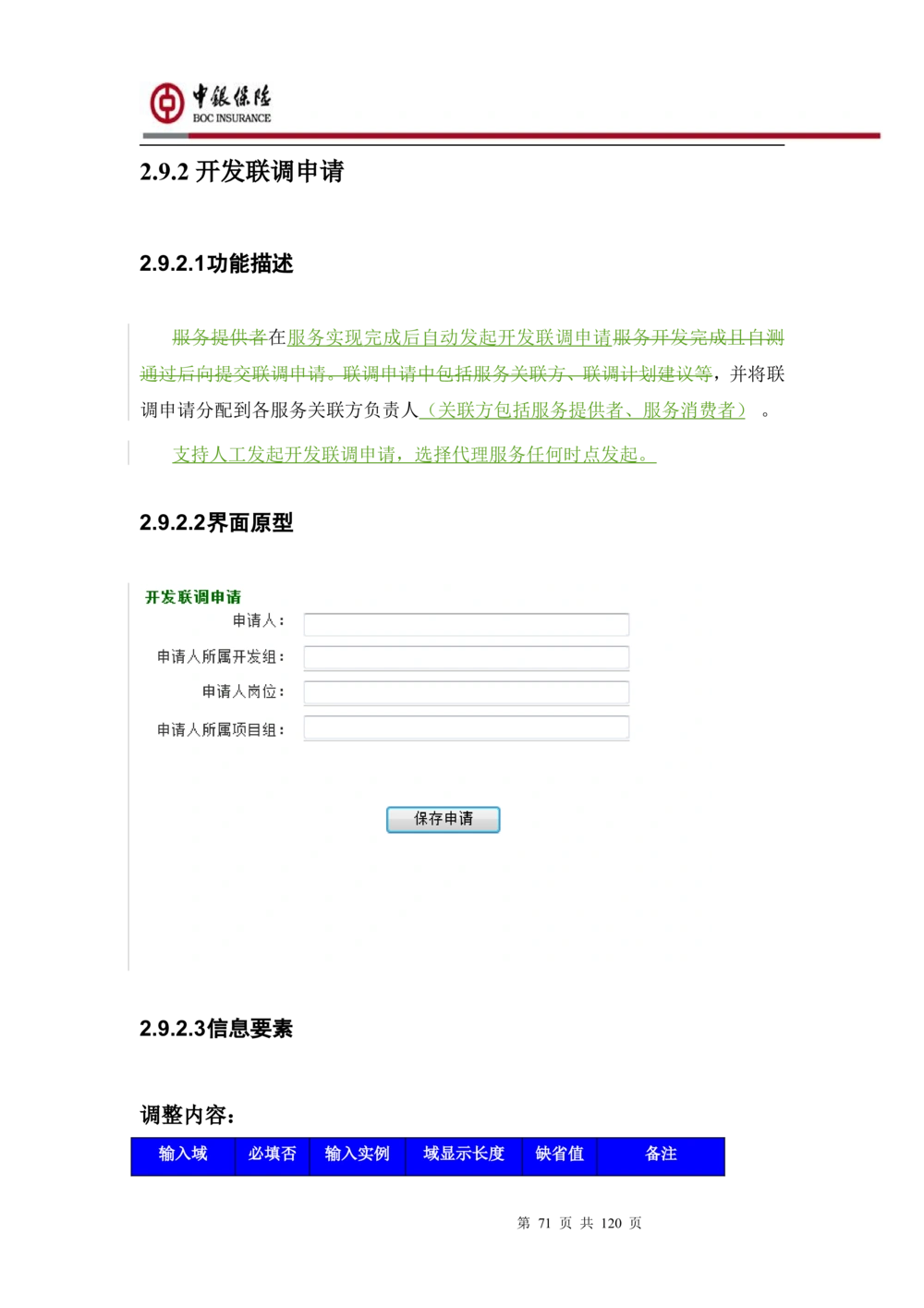 中银保险
BOC INSURANCE

2.9.2 开发联调申请

2.9.2.1功能描述

服务提供者在服务实现完成后自动发起开发联调申请服务开发完成且自测通过后向提交联调申请。联调申请中包括服务关联方、联调计划建议等，并将联调申请分配到各服务关联方负责人（关联方包括服务提供者、服务消费者）。

支持人工发起开发联调申请，选择代理服务任何时点发起。

2.9.2.2界面原型

开发联调申请
申请人：
申请人所属开发组：
申请人岗位：
申请人所属项目组：
保存申请

2.9.2.3信息要素

调整内容：

| 输入域 | 必填否 | 输入实例 | 域显示长度 | 缺省值 | 备注 |
|---|---|---|---|---|---|

第 71 页 共 120 页